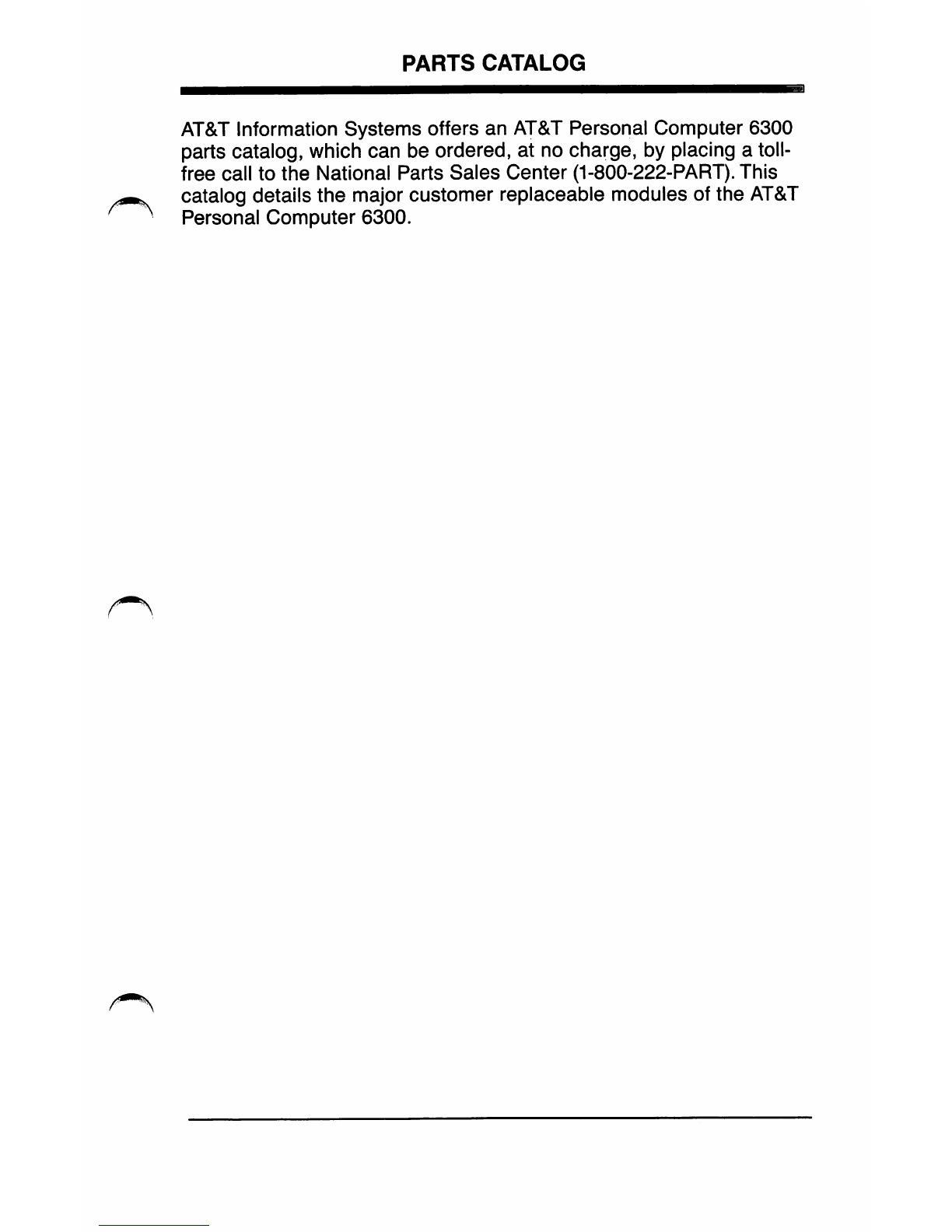 PARTS CATALOG

AT&T Information Systems offers an AT&T Personal Computer 6300 parts catalog, which can be ordered, at no charge, by placing a toll-free call to the National Parts Sales Center (1-800-222-PART). This catalog details the major customer replaceable modules of the AT&T Personal Computer 6300.